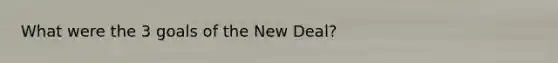 What were the 3 goals of the New Deal?